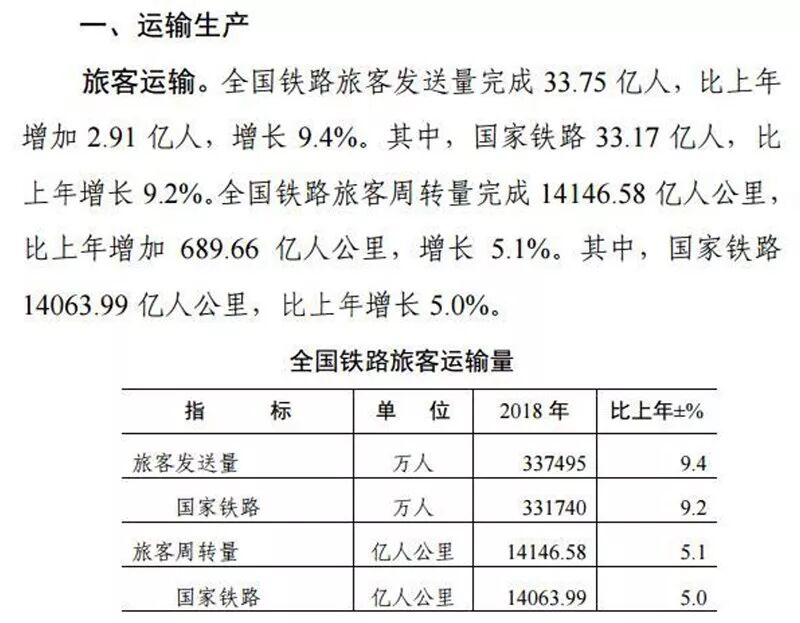 一、运输生产

旅客运输。全国铁路旅客发送量完成 33.75 亿人，比上年增加 2.91 亿人，增长 9.4%。其中，国家铁路 33.17 亿人，比上年增长 9.2%。全国铁路旅客周转量完成 14146.58 亿人公里，比上年增加 689.66 亿人公里，增长 5.1%。其中，国家铁路 14063.99 亿人公里，比上年增长 5.0%。

全国铁路旅客运输量

| 指　　标 | 单　位 | 2018 年 | 比上年±% |
|---|---|---|---|
| 旅客发送量 | 万人 | 337495 | 9.4 |
| 国家铁路 | 万人 | 331740 | 9.2 |
| 旅客周转量 | 亿人公里 | 14146.58 | 5.1 |
| 国家铁路 | 亿人公里 | 14063.99 | 5.0 |